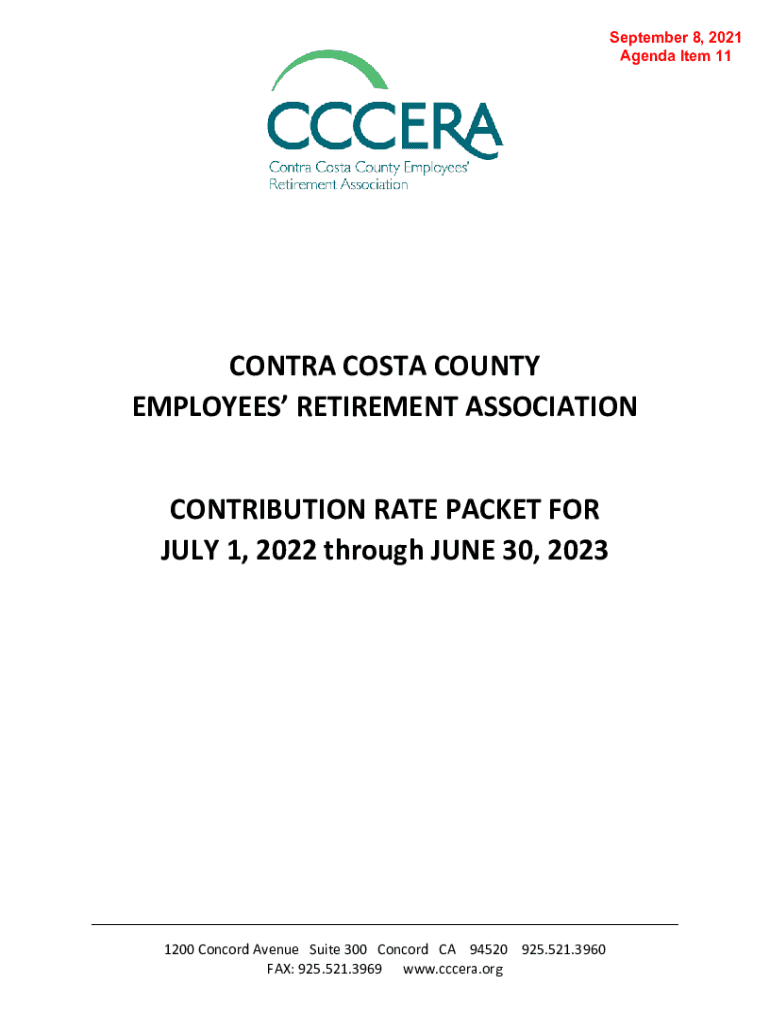 September 8, 2021
Agenda Item 11

CCCERA
Contra Costa County Employees' Retirement Association

CONTRA COSTA COUNTY
EMPLOYEES' RETIREMENT ASSOCIATION

CONTRIBUTION RATE PACKET FOR
JULY 1, 2022 through JUNE 30, 2023

1200 Concord Avenue Suite 300 Concord CA 94520 925.521.3960
FAX: 925.521.3969 www.cccera.org